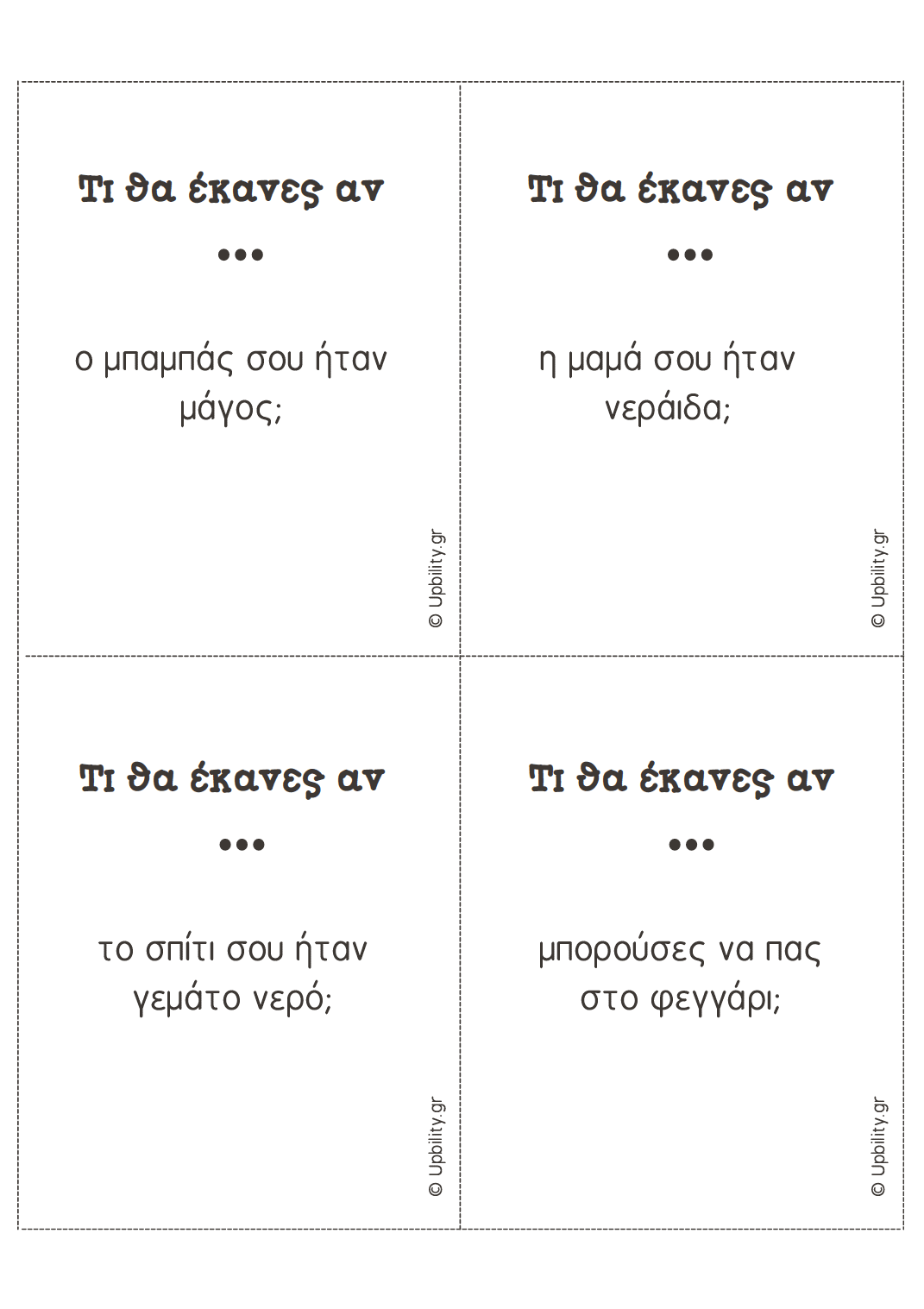 Τι θα έκανες αν
•••

ο μπαμπάς σου ήταν μάγος;

© Upbility.gr

Τι θα έκανες αν
•••

η μαμά σου ήταν νεράιδα;

© Upbility.gr

Τι θα έκανες αν
•••

το σπίτι σου ήταν γεμάτο νερό;

© Upbility.gr

Τι θα έκανες αν
•••

μπορούσες να πας στο φεγγάρι;

© Upbility.gr